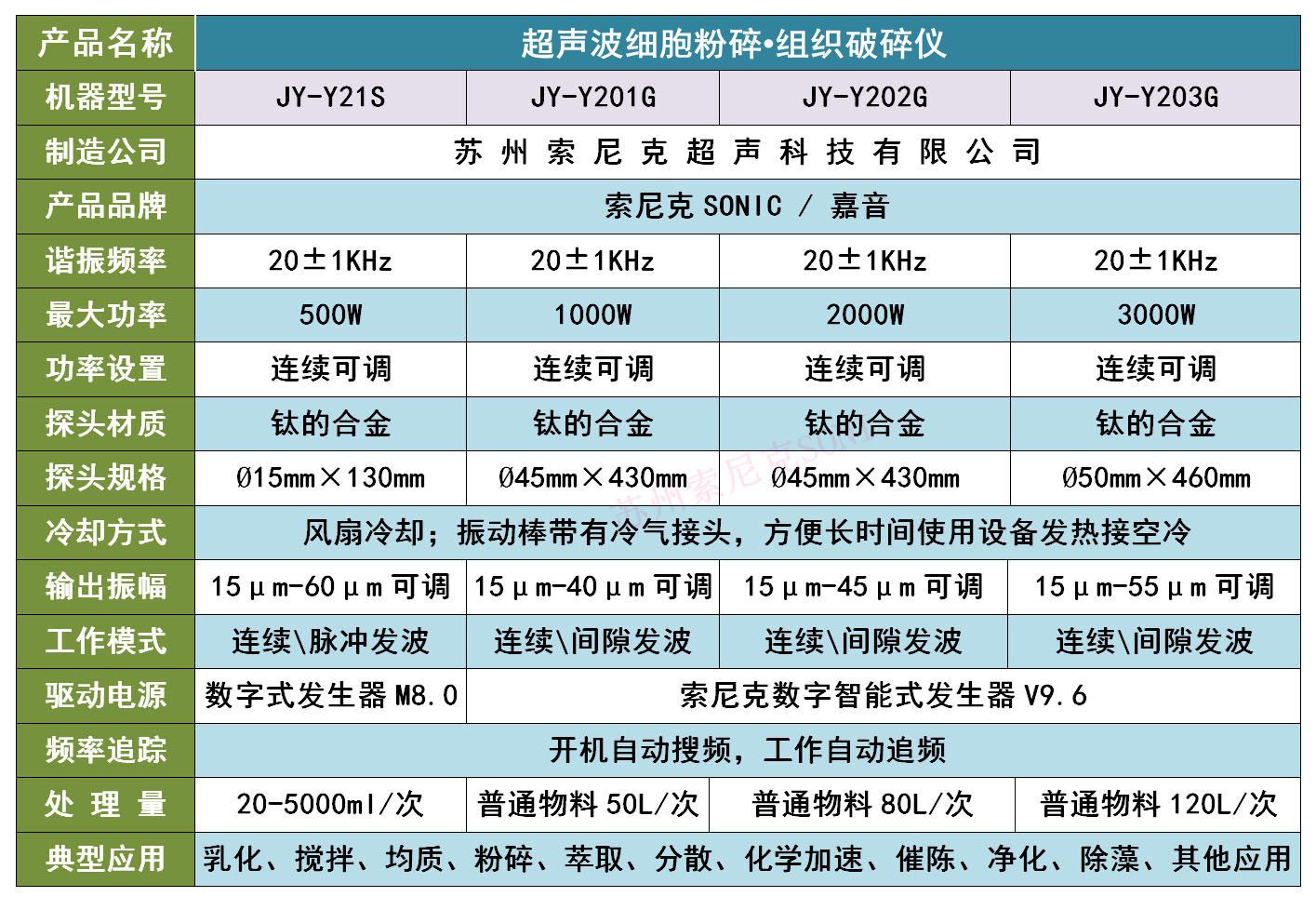 | 产品名称 | 超声波细胞粉碎•组织破碎仪 | | | |
|---|---|---|---|---|
| 机器型号 | JY-Y21S | JY-Y201G | JY-Y202G | JY-Y203G |
| 制造公司 | 苏州索尼克超声科技有限公司 | | | |
| 产品品牌 | 索尼克 SONIC / 嘉音 | | | |
| 谐振频率 | 20±1KHz | 20±1KHz | 20±1KHz | 20±1KHz |
| 最大功率 | 500W | 1000W | 2000W | 3000W |
| 功率设置 | 连续可调 | 连续可调 | 连续可调 | 连续可调 |
| 探头材质 | 钛的合金 | 钛的合金 | 钛的合金 | 钛的合金 |
| 探头规格 | Ø15mm×130mm | Ø45mm×430mm | Ø45mm×430mm | Ø50mm×460mm |
| 冷却方式 | 风扇冷却；振动棒带有冷气接头，方便长时间使用设备发热接空冷 | | | |
| 输出振幅 | 15μm-60μm 可调 | 15μm-40μm 可调 | 15μm-45μm 可调 | 15μm-55μm 可调 |
| 工作模式 | 连续\脉冲发波 | 连续\间隙发波 | 连续\间隙发波 | 连续\间隙发波 |
| 驱动电源 | 数字式发生器 M8.0 | 索尼克数字智能式发生器 V9.6 | | |
| 频率追踪 | 开机自动搜频，工作自动追频 | | | |
| 处 理 量 | 20-5000ml/次 | 普通物料 50L/次 | 普通物料 80L/次 | 普通物料 120L/次 |
| 典型应用 | 乳化、搅拌、均质、粉碎、萃取、分散、化学加速、催陈、净化、除藻、其他应用 | | | |

苏州索尼克SONIC